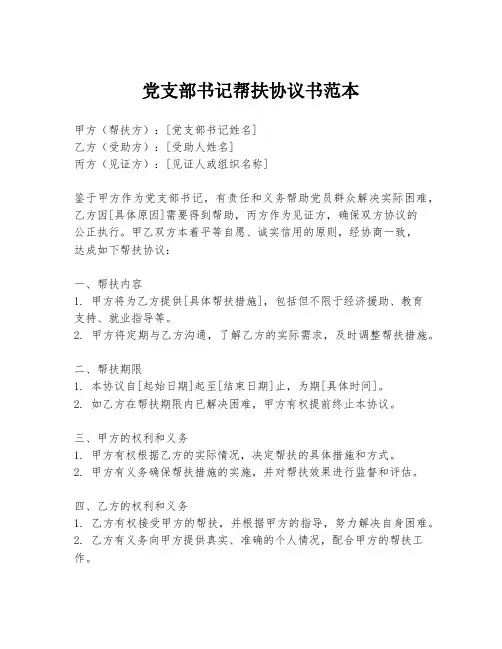 党支部书记帮扶协议书范本

甲方（帮扶方）：[党支部书记姓名]
乙方（受助方）：[受助人姓名]
丙方（见证方）：[见证人或组织名称]

鉴于甲方作为党支部书记，有责任和义务帮助党员群众解决实际困难，乙方因[具体原因]需要得到帮助，丙方作为见证方，确保双方协议的公正执行。甲乙双方本着平等自愿、诚实信用的原则，经协商一致，达成如下帮扶协议：

一、帮扶内容
1. 甲方将为乙方提供[具体帮扶措施]，包括但不限于经济援助、教育支持、就业指导等。
2. 甲方将定期与乙方沟通，了解乙方的实际需求，及时调整帮扶措施。

二、帮扶期限
1. 本协议自[起始日期]起至[结束日期]止，为期[具体时间]。
2. 如乙方在帮扶期限内已解决困难，甲方有权提前终止本协议。

三、甲方的权利和义务
1. 甲方有权根据乙方的实际情况，决定帮扶的具体措施和方式。
2. 甲方有义务确保帮扶措施的实施，并对帮扶效果进行监督和评估。

四、乙方的权利和义务
1. 乙方有权接受甲方的帮扶，并根据甲方的指导，努力解决自身困难。
2. 乙方有义务向甲方提供真实、准确的个人情况，配合甲方的帮扶工作。